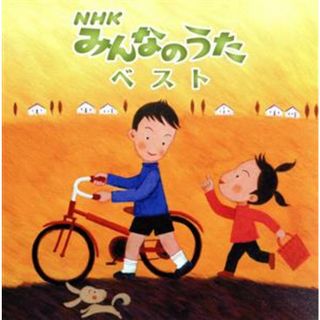 NHK
みんなのうた
ベスト